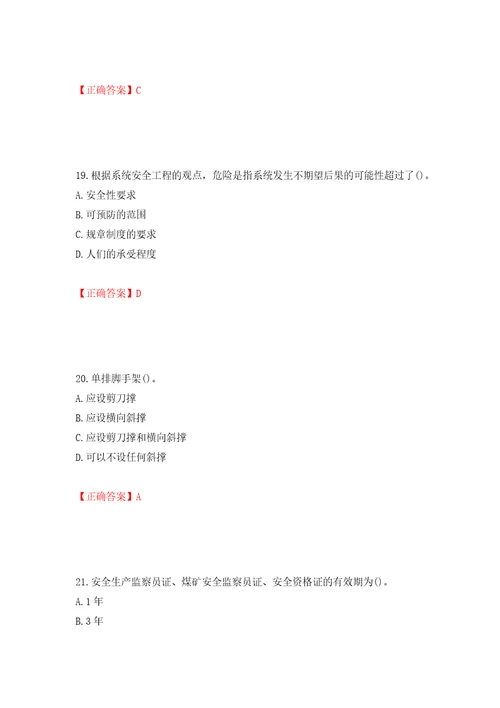 【正确答案】C

19. 根据系统安全工程的观点，危险是指系统发生不期望后果的可能性超过了()。
A. 安全性要求
B. 可预防的范围
C. 规章制度的要求
D. 人们的承受程度

【正确答案】D

20. 单排脚手架()。
A. 应设剪刀撑
B. 应设横向斜撑
C. 应设剪刀撑和横向斜撑
D. 可以不设任何斜撑

【正确答案】A

21. 安全生产监察员证、煤矿安全监察员证、安全资格证的有效期为()。
A. 1 年
B. 3 年